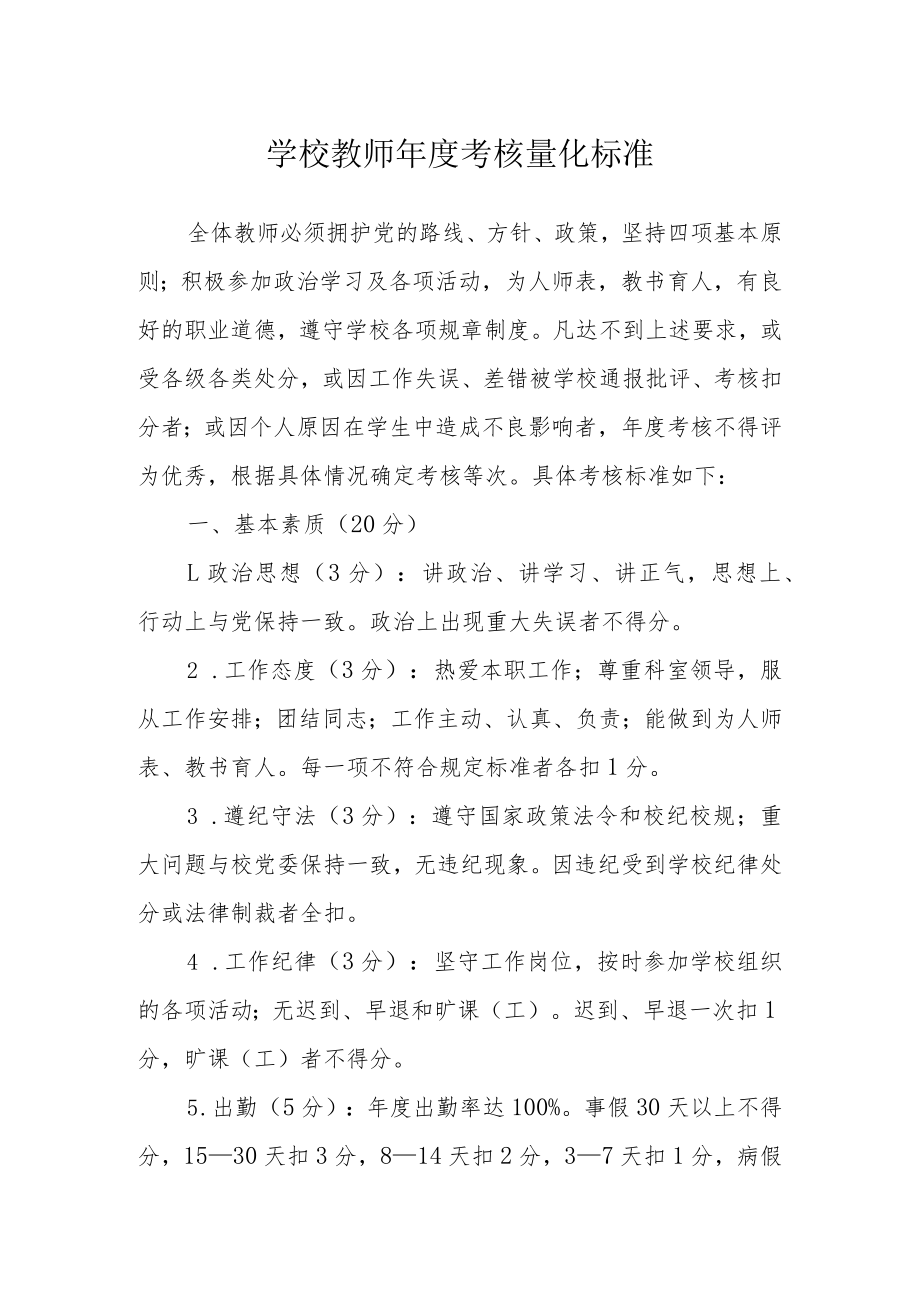 学校教师年度考核量化标准

全体教师必须拥护党的路线、方针、政策，坚持四项基本原则；积极参加政治学习及各项活动，为人师表，教书育人，有良好的职业道德，遵守学校各项规章制度。凡达不到上述要求，或受各级各类处分，或因工作失误、差错被学校通报批评、考核扣分者；或因个人原因在学生中造成不良影响者，年度考核不得评为优秀，根据具体情况确定考核等次。具体考核标准如下：

一、基本素质（20分）

L政治思想（3分）：讲政治、讲学习、讲正气，思想上、行动上与党保持一致。政治上出现重大失误者不得分。

2．工作态度（3分）：热爱本职工作；尊重科室领导，服从工作安排；团结同志；工作主动、认真、负责；能做到为人师表、教书育人。每一项不符合规定标准者各扣1分。

3．遵纪守法（3分）：遵守国家政策法令和校纪校规；重大问题与校党委保持一致，无违纪现象。因违纪受到学校纪律处分或法律制裁者全扣。

4．工作纪律（3分）：坚守工作岗位，按时参加学校组织的各项活动；无迟到、早退和旷课（工）。迟到、早退一次扣1分，旷课（工）者不得分。

5.出勤（5分）：年度出勤率达100%。事假30天以上不得分，15—30天扣3分，8—14天扣2分，3—7天扣1分，病假